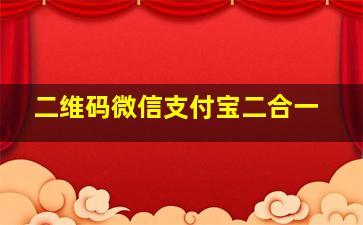 二维码微信支付宝二合一